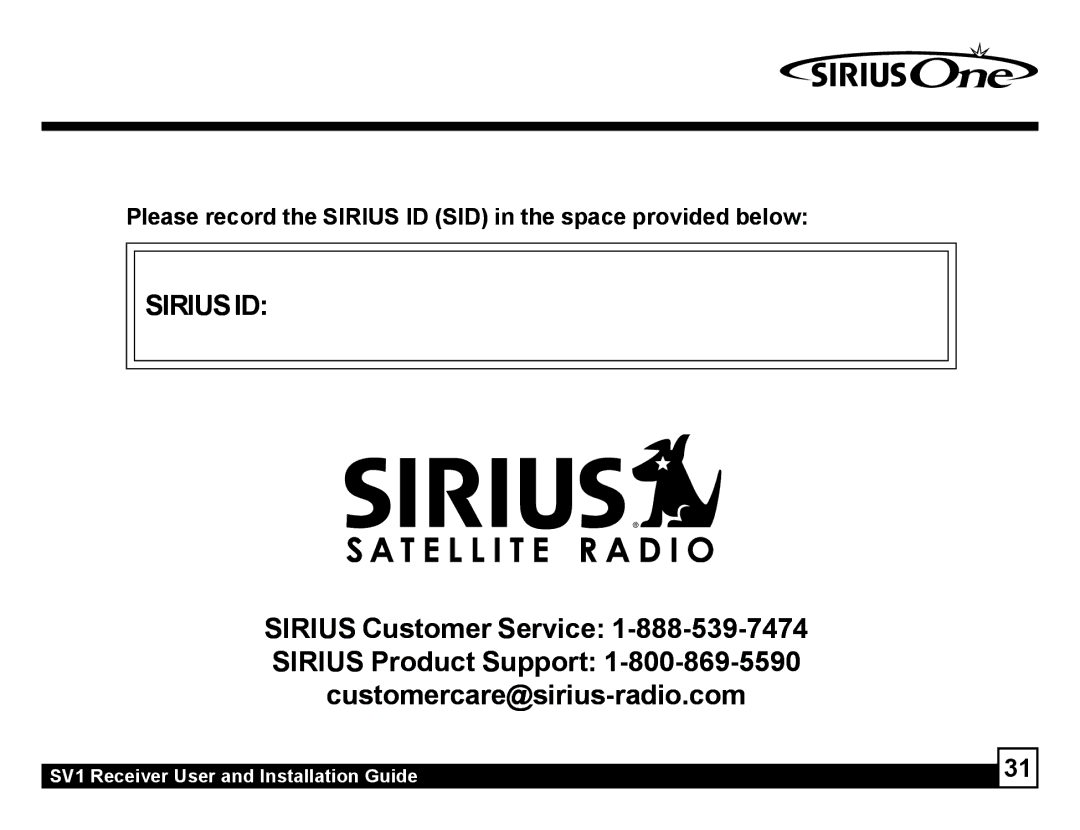 SIRIUS One

Please record the SIRIUS ID (SID) in the space provided below:

SIRIUS ID:

SIRIUS® SATELLITE RADIO

SIRIUS Customer Service: 1-888-539-7474
SIRIUS Product Support: 1-800-869-5590
customercare@sirius-radio.com

SV1 Receiver User and Installation Guide

31